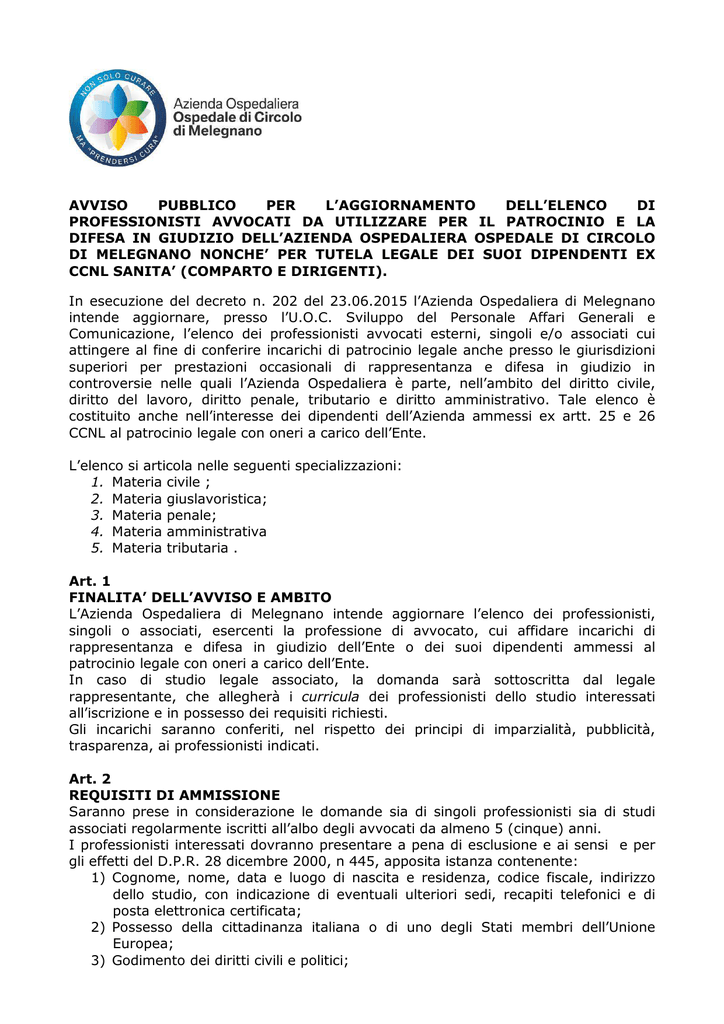 NON SOLO CURARE
MA "PRENDERSI CURA"

Azienda Ospedaliera
Ospedale di Circolo
di Melegnano

AVVISO PUBBLICO PER L'AGGIORNAMENTO DELL'ELENCO DI PROFESSIONISTI AVVOCATI DA UTILIZZARE PER IL PATROCINIO E LA DIFESA IN GIUDIZIO DELL'AZIENDA OSPEDALIERA OSPEDALE DI CIRCOLO DI MELEGNANO NONCHE' PER TUTELA LEGALE DEI SUOI DIPENDENTI EX CCNL SANITA' (COMPARTO E DIRIGENTI).

In esecuzione del decreto n. 202 del 23.06.2015 l'Azienda Ospedaliera di Melegnano intende aggiornare, presso l'U.O.C. Sviluppo del Personale Affari Generali e Comunicazione, l'elenco dei professionisti avvocati esterni, singoli e/o associati cui attingere al fine di conferire incarichi di patrocinio legale anche presso le giurisdizioni superiori per prestazioni occasionali di rappresentanza e difesa in giudizio in controversie nelle quali l'Azienda Ospedaliera è parte, nell'ambito del diritto civile, diritto del lavoro, diritto penale, tributario e diritto amministrativo. Tale elenco è costituito anche nell'interesse dei dipendenti dell'Azienda ammessi ex artt. 25 e 26 CCNL al patrocinio legale con oneri a carico dell'Ente.

L'elenco si articola nelle seguenti specializzazioni:
1. Materia civile ;
2. Materia giuslavoristica;
3. Materia penale;
4. Materia amministrativa
5. Materia tributaria .

Art. 1
FINALITA' DELL'AVVISO E AMBITO
L'Azienda Ospedaliera di Melegnano intende aggiornare l'elenco dei professionisti, singoli o associati, esercenti la professione di avvocato, cui affidare incarichi di rappresentanza e difesa in giudizio dell'Ente o dei suoi dipendenti ammessi al patrocinio legale con oneri a carico dell'Ente.
In caso di studio legale associato, la domanda sarà sottoscritta dal legale rappresentante, che allegherà i curricula dei professionisti dello studio interessati all'iscrizione e in possesso dei requisiti richiesti.
Gli incarichi saranno conferiti, nel rispetto dei principi di imparzialità, pubblicità, trasparenza, ai professionisti indicati.

Art. 2
REQUISITI DI AMMISSIONE
Saranno prese in considerazione le domande sia di singoli professionisti sia di studi associati regolarmente iscritti all'albo degli avvocati da almeno 5 (cinque) anni.
I professionisti interessati dovranno presentare a pena di esclusione e ai sensi e per gli effetti del D.P.R. 28 dicembre 2000, n 445, apposita istanza contenente:
1) Cognome, nome, data e luogo di nascita e residenza, codice fiscale, indirizzo dello studio, con indicazione di eventuali ulteriori sedi, recapiti telefonici e di posta elettronica certificata;
2) Possesso della cittadinanza italiana o di uno degli Stati membri dell'Unione Europea;
3) Godimento dei diritti civili e politici;